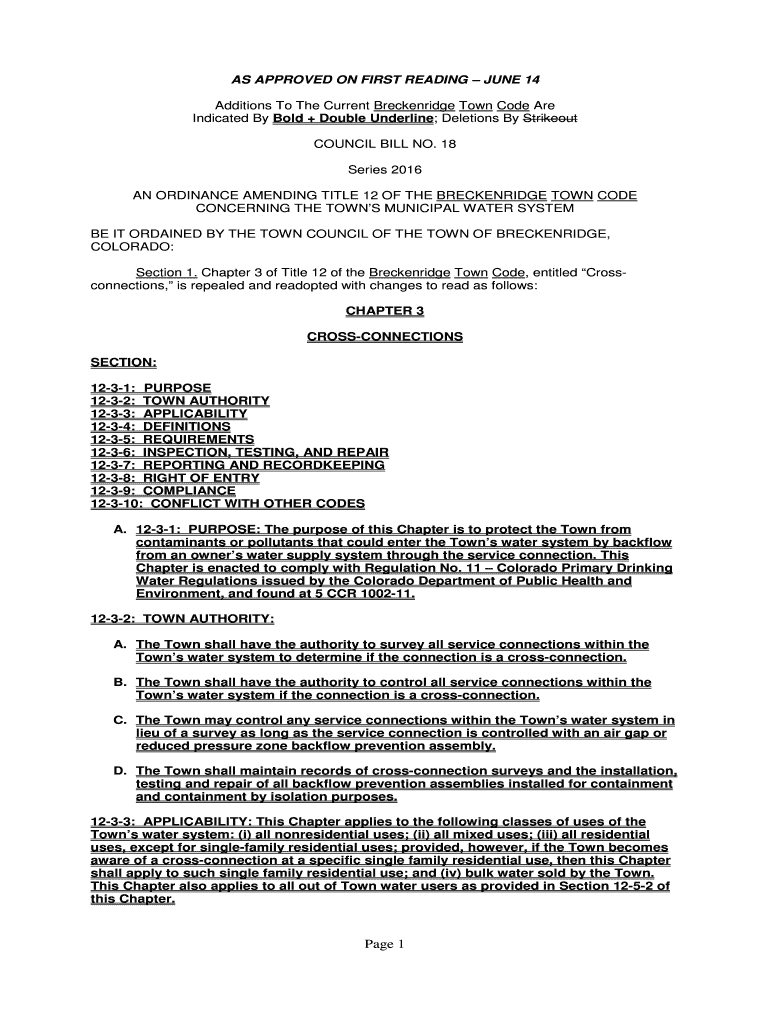 AS APPROVED ON FIRST READING – JUNE 14

Additions To The Current Breckenridge Town Code Are Indicated By Bold + Double Underline; Deletions By Strikeout

COUNCIL BILL NO. 18

Series 2016

AN ORDINANCE AMENDING TITLE 12 OF THE BRECKENRIDGE TOWN CODE CONCERNING THE TOWN'S MUNICIPAL WATER SYSTEM

BE IT ORDAINED BY THE TOWN COUNCIL OF THE TOWN OF BRECKENRIDGE, COLORADO:

Section 1. Chapter 3 of Title 12 of the Breckenridge Town Code, entitled "Cross-connections," is repealed and readopted with changes to read as follows:

CHAPTER 3

CROSS-CONNECTIONS

SECTION:

12-3-1: PURPOSE
12-3-2: TOWN AUTHORITY
12-3-3: APPLICABILITY
12-3-4: DEFINITIONS
12-3-5: REQUIREMENTS
12-3-6: INSPECTION, TESTING, AND REPAIR
12-3-7: REPORTING AND RECORDKEEPING
12-3-8: RIGHT OF ENTRY
12-3-9: COMPLIANCE
12-3-10: CONFLICT WITH OTHER CODES

A. 12-3-1: PURPOSE: The purpose of this Chapter is to protect the Town from contaminants or pollutants that could enter the Town's water system by backflow from an owner's water supply system through the service connection. This Chapter is enacted to comply with Regulation No. 11 – Colorado Primary Drinking Water Regulations issued by the Colorado Department of Public Health and Environment, and found at 5 CCR 1002-11.

12-3-2: TOWN AUTHORITY:

A. The Town shall have the authority to survey all service connections within the Town's water system to determine if the connection is a cross-connection.

B. The Town shall have the authority to control all service connections within the Town's water system if the connection is a cross-connection.

C. The Town may control any service connections within the Town's water system in lieu of a survey as long as the service connection is controlled with an air gap or reduced pressure zone backflow prevention assembly.

D. The Town shall maintain records of cross-connection surveys and the installation, testing and repair of all backflow prevention assemblies installed for containment and containment by isolation purposes.

12-3-3: APPLICABILITY: This Chapter applies to the following classes of uses of the Town's water system: (i) all nonresidential uses; (ii) all mixed uses; (iii) all residential uses, except for single-family residential uses; provided, however, if the Town becomes aware of a cross-connection at a specific single family residential use, then this Chapter shall apply to such single family residential use; and (iv) bulk water sold by the Town. This Chapter also applies to all out of Town water users as provided in Section 12-5-2 of this Chapter.

Page 1